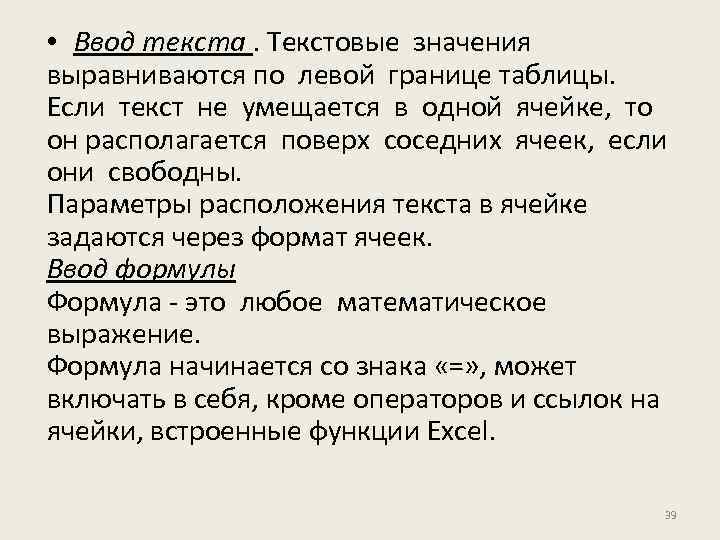 • Ввод текста . Текстовые значения выравниваются по левой границе таблицы. Если текст не умещается в одной ячейке, то он располагается поверх соседних ячеек, если они свободны.
Параметры расположения текста в ячейке задаются через формат ячеек.
Ввод формулы
Формула - это любое математическое выражение.
Формула начинается со знака «=», может включать в себя, кроме операторов и ссылок на ячейки, встроенные функции Excel.

39